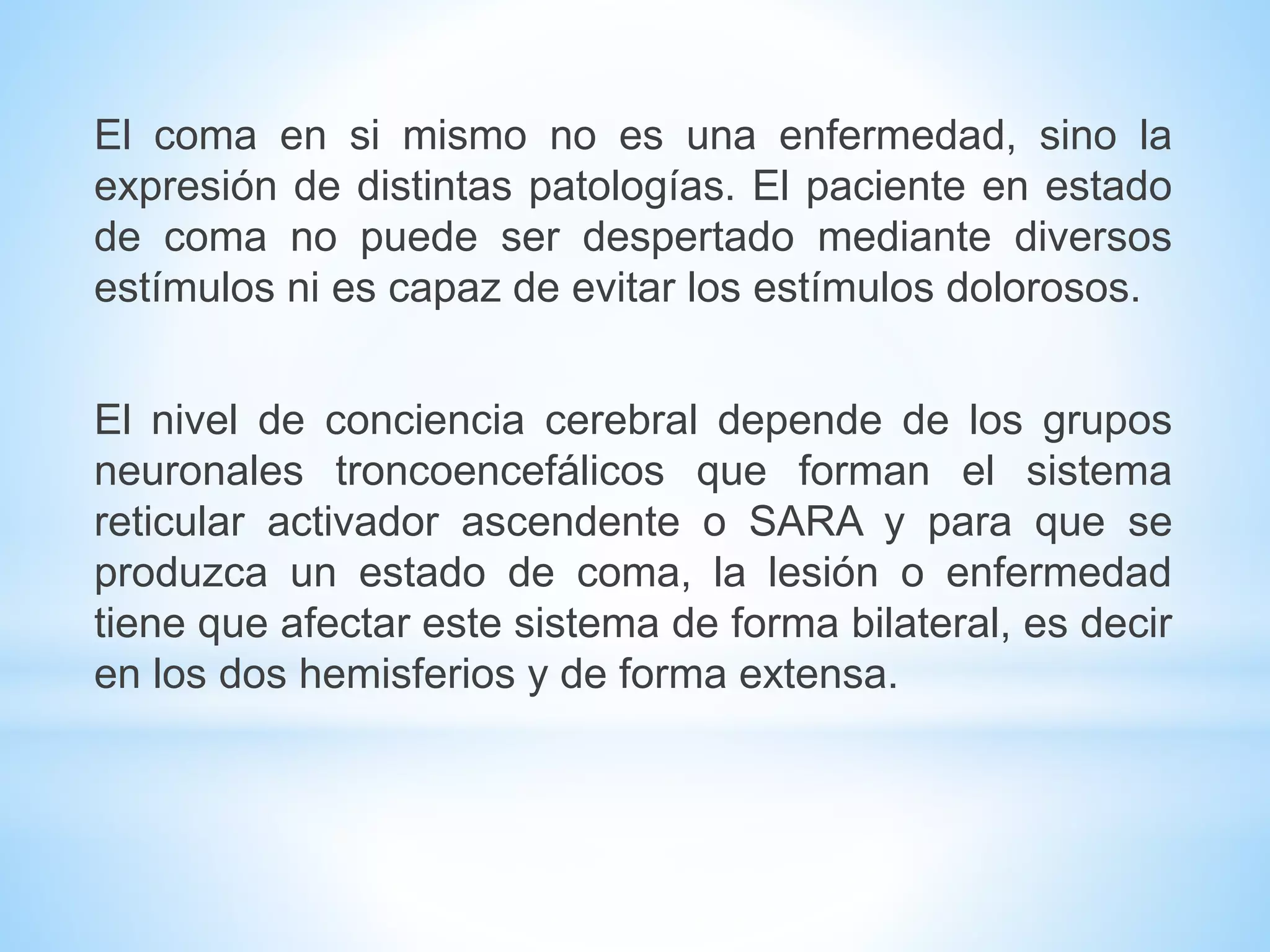 El coma en si mismo no es una enfermedad, sino la expresión de distintas patologías. El paciente en estado de coma no puede ser despertado mediante diversos estímulos ni es capaz de evitar los estímulos dolorosos.

El nivel de conciencia cerebral depende de los grupos neuronales troncoencefálicos que forman el sistema reticular activador ascendente o SARA y para que se produzca un estado de coma, la lesión o enfermedad tiene que afectar este sistema de forma bilateral, es decir en los dos hemisferios y de forma extensa.